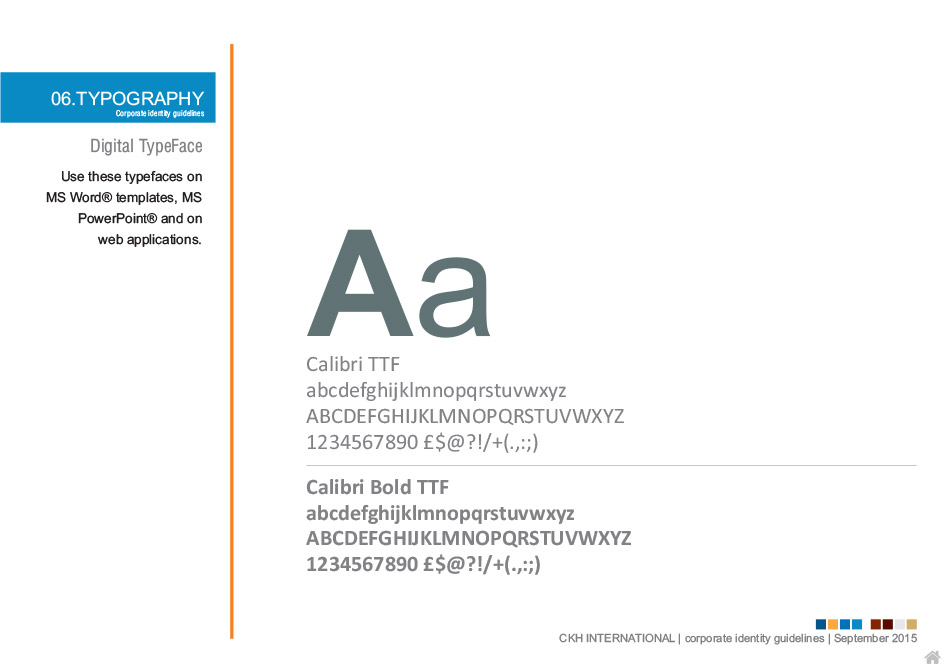 06.TYPOGRAPHY
Corporate identity guidelines

Digital TypeFace

Use these typefaces on MS Word® templates, MS PowerPoint® and on web applications.

Aa

Calibri TTF
abcdefghijklmnopqrstuvwxyz
ABCDEFGHIJKLMNOPQRSTUVWXYZ
1234567890 £$@?!/+(.,:;)

Calibri Bold TTF
abcdefghijklmnopqrstuvwxyz
ABCDEFGHIJKLMNOPQRSTUVWXYZ
1234567890 £$@?!/+(.,:;)

CKH INTERNATIONAL | corporate identity guidelines | September 2015